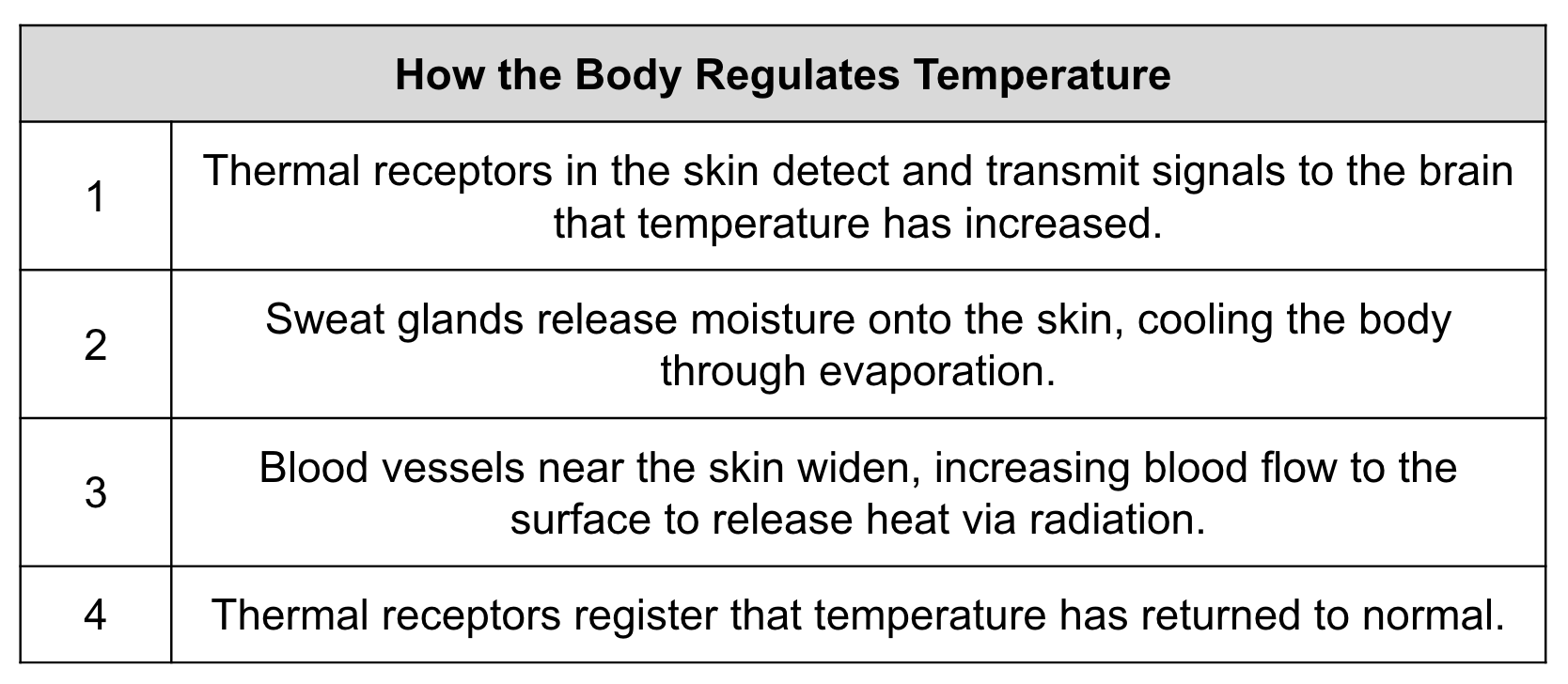 | How the Body Regulates Temperature | |
|---|---|
| 1 | Thermal receptors in the skin detect and transmit signals to the brain that temperature has increased. |
| 2 | Sweat glands release moisture onto the skin, cooling the body through evaporation. |
| 3 | Blood vessels near the skin widen, increasing blood flow to the surface to release heat via radiation. |
| 4 | Thermal receptors register that temperature has returned to normal. |